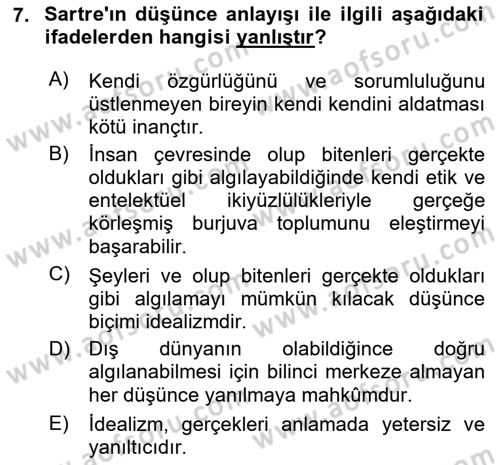 7. Sartre'ın düşünce anlayışı ile ilgili aşağıdaki ifadelerden hangisi yanlıştır?

A) Kendi özgürlüğünü ve sorumluluğunu üstlenmeyen bireyin kendi kendini aldatması kötü inançtır.

B) İnsan çevresinde olup bitenleri gerçekte oldukları gibi algılayabildiğinde kendi etik ve entelektüel ikiyüzlülükleriyle gerçeğe körleşmiş burjuva toplumunu eleştirmeyi başarabilir.

C) Şeyleri ve olup bitenleri gerçekte oldukları gibi algılamayı mümkün kılacak düşünce biçimi idealizmdir.

D) Dış dünyanın olabildiğince doğru algılanabilmesi için bilinci merkeze almayan her düşünce yanılmaya mahkûmdur.

E) İdealizm, gerçekleri anlamada yetersiz ve yanıltıcıdır.

www.aofsoru.com